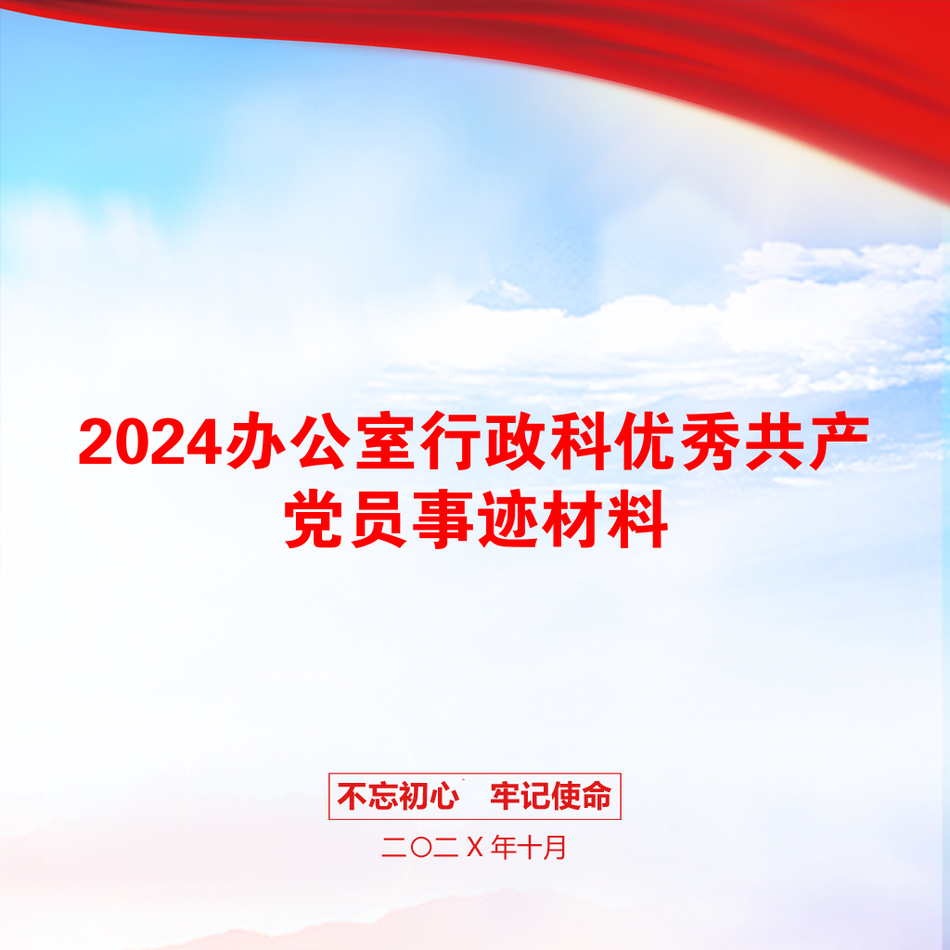 2024办公室行政科优秀共产党员事迹材料

不忘初心　牢记使命

二〇二X年十月